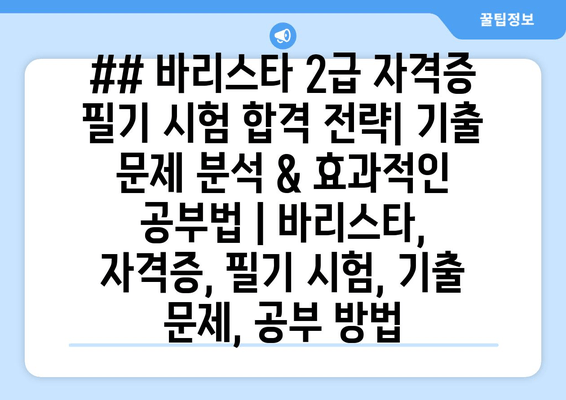 꿀팁정보

## 바리스타 2급 자격증 필기 시험 합격 전략| 기출 문제 분석 & 효과적인 공부법 | 바리스타, 자격증, 필기 시험, 기출 문제, 공부 방법